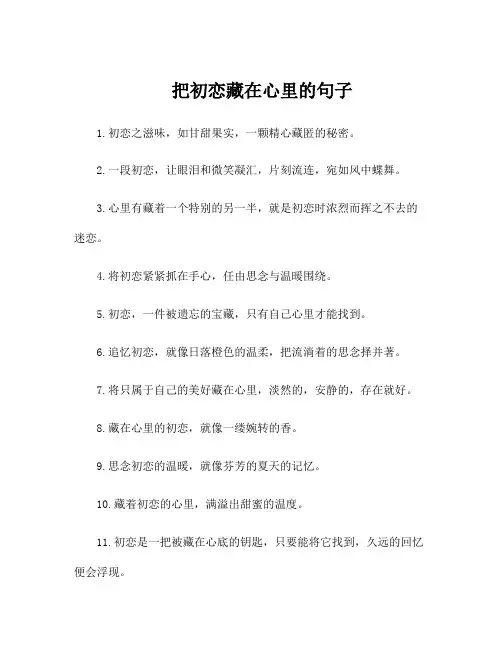 把初恋藏在心里的句子

1. 初恋之滋味，如甘甜果实，一颗精心藏匿的秘密。

2. 一段初恋，让眼泪和微笑凝汇，片刻流连，宛如风中蝶舞。

3. 心里有藏着一个特别的另一半，就是初恋时浓烈而挥之不去的迷恋。

4. 将初恋紧紧抓在手心，任由思念与温暖围绕。

5. 初恋，一件被遗忘的宝藏，只有自己心里才能找到。

6. 追忆初恋，就像日落橙色的温柔，把流淌着的思念择并著。

7. 将只属于自己的美好藏在心里，淡然的，安静的，存在就好。

8. 藏在心里的初恋，就像一缕婉转的香。

9. 思念初恋的温暖，就像芬芳的夏天的记忆。

10. 藏着初恋的心里，满溢出甜蜜的温度。

11. 初恋是一把被藏在心底的钥匙，只要能将它找到，久远的回忆便会浮现。